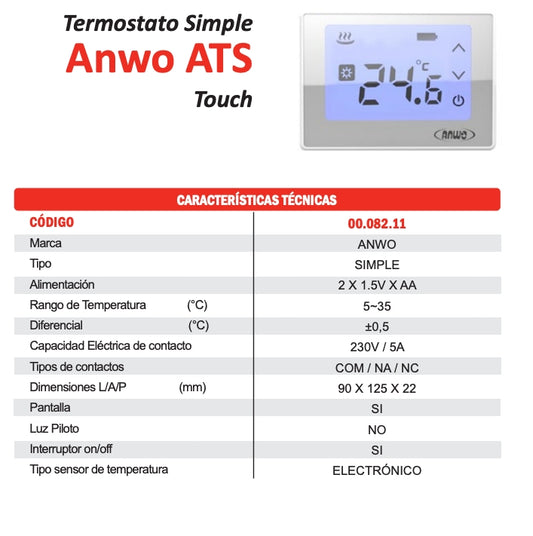 Termostato Simple
Anwo ATS
Touch

°C
24.6
ANWO

| CARACTERÍSTICAS TÉCNICAS | |
|---|---|
| CÓDIGO | 00.082.11 |
| Marca | ANWO |
| Tipo | SIMPLE |
| Alimentación | 2 X 1.5V X AA |
| Rango de Temperatura (°C) | 5~35 |
| Diferencial (°C) | ±0,5 |
| Capacidad Eléctrica de contacto | 230V / 5A |
| Tipos de contactos | COM / NA / NC |
| Dimensiones L/A/P (mm) | 90 X 125 X 22 |
| Pantalla | SI |
| Luz Piloto | NO |
| Interruptor on/off | SI |
| Tipo sensor de temperatura | ELECTRÓNICO |